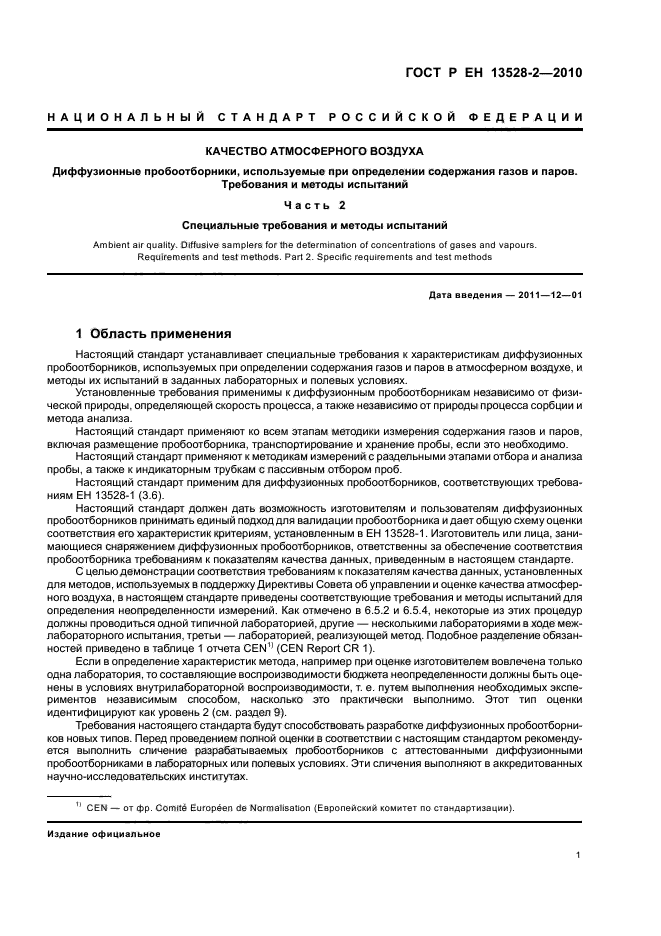 ГОСТ Р ЕН 13528-2—2010

НАЦИОНАЛЬНЫЙ СТАНДАРТ РОССИЙСКОЙ ФЕДЕРАЦИИ

КАЧЕСТВО АТМОСФЕРНОГО ВОЗДУХА

Диффузионные пробоотборники, используемые при определении содержания газов и паров. Требования и методы испытаний

Часть 2

Специальные требования и методы испытаний

Ambient air quality. Diffusive samplers for the determination of concentrations of gases and vapours. Requirements and test methods. Part 2. Specific requirements and test methods

Дата введения — 2011—12—01

1 Область применения

Настоящий стандарт устанавливает специальные требования к характеристикам диффузионных пробоотборников, используемых при определении содержания газов и паров в атмосферном воздухе, и методы их испытаний в заданных лабораторных и полевых условиях.

Установленные требования применимы к диффузионным пробоотборникам независимо от физической природы, определяющей скорость процесса, а также независимо от природы процесса сорбции и метода анализа.

Настоящий стандарт применяют ко всем этапам методики измерения содержания газов и паров, включая размещение пробоотборника, транспортирование и хранение пробы, если это необходимо.

Настоящий стандарт применяют к методикам измерений с раздельными этапами отбора и анализа пробы, а также к индикаторным трубкам с пассивным отбором проб.

Настоящий стандарт применим для диффузионных пробоотборников, соответствующих требованиям ЕН 13528-1 (3.6).

Настоящий стандарт должен дать возможность изготовителям и пользователям диффузионных пробоотборников принимать единый подход для валидации пробоотборника и дает общую схему оценки соответствия его характеристик критериям, установленным в ЕН 13528-1. Изготовитель или лица, занимающиеся снаряжением диффузионных пробоотборников, ответственны за обеспечение соответствия пробоотборника требованиям к показателям качества данных, приведенным в настоящем стандарте.

С целью демонстрации соответствия требованиям к показателям качества данных, установленных для методов, используемых в поддержку Директивы Совета об управлении и оценке качества атмосферного воздуха, в настоящем стандарте приведены соответствующие требования и методы испытаний для определения неопределенности измерений. Как отмечено в 6.5.2 и 6.5.4, некоторые из этих процедур должны проводиться одной типичной лабораторией, другие — несколькими лабораториями в ходе межлабораторного испытания, третьи — лабораторией, реализующей метод. Подобное разделение обязанностей приведено в таблице 1 отчета CEN$^{1)}$ (CEN Report CR 1).

Если в определение характеристик метода, например при оценке изготовителем вовлечена только одна лаборатория, то составляющие воспроизводимости бюджета неопределенности должны быть оценены в условиях внутрилабораторной воспроизводимости, т. е. путем выполнения необходимых экспериментов независимым способом, насколько это практически выполнимо. Этот тип оценки идентифицируют как уровень 2 (см. раздел 9).

Требования настоящего стандарта будут способствовать разработке диффузионных пробоотборников новых типов. Перед проведением полной оценки в соответствии с настоящим стандартом рекомендуется выполнить сличение разрабатываемых пробоотборников с аттестованными диффузионными пробоотборниками в лабораторных или полевых условиях. Эти сличения выполняют в аккредитованных научно-исследовательских институтах.

$^{1)}$ CEN — от фр. Comité Européen de Normalisation (Европейский комитет по стандартизации).

Издание официальное

1